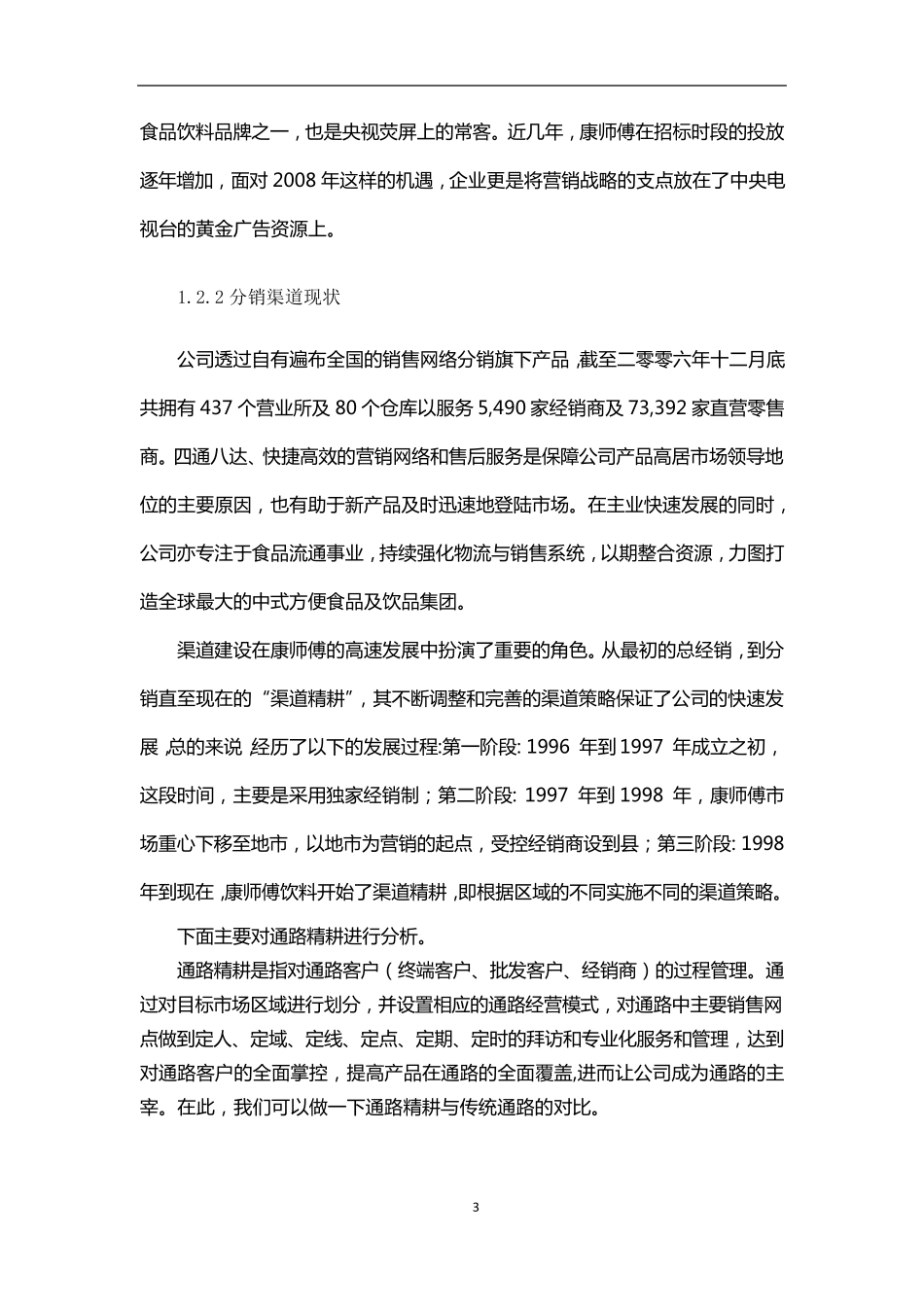 食品饮料品牌之一，也是央视荧屏上的常客。近几年，康师傅在招标时段的投放逐年增加，面对 2008 年这样的机遇，企业更是将营销战略的支点放在了中央电视台的黄金广告资源上。

1.2.2 分销渠道现状

公司透过自有遍布全国的销售网络分销旗下产品，截至二零零六年十二月底共拥有 437 个营业所及 80 个仓库以服务 5,490 家经销商及 73,392 家直营零售商。四通八达、快捷高效的营销网络和售后服务是保障公司产品高居市场领导地位的主要原因，也有助于新产品及时迅速地登陆市场。在主业快速发展的同时，公司亦专注于食品流通事业，持续强化物流与销售系统，以期整合资源，力图打造全球最大的中式方便食品及饮品集团。

渠道建设在康师傅的高速发展中扮演了重要的角色。从最初的总经销，到分销直至现在的“渠道精耕”，其不断调整和完善的渠道策略保证了公司的快速发展，总的来说，经历了以下的发展过程:第一阶段: 1996 年到 1997 年成立之初，这段时间，主要是采用独家经销制；第二阶段: 1997 年到 1998 年，康师傅市场重心下移至地市，以地市为营销的起点，受控经销商设到县；第三阶段: 1998 年到现在，康师傅饮料开始了渠道精耕，即根据区域的不同实施不同的渠道策略。

下面主要对通路精耕进行分析。

通路精耕是指对通路客户（终端客户、批发客户、经销商）的过程管理。通过对目标市场区域进行划分，并设置相应的通路经营模式，对通路中主要销售网点做到定人、定域、定线、定点、定期、定时的拜访和专业化服务和管理，达到对通路客户的全面掌控，提高产品在通路的全面覆盖,进而让公司成为通路的主宰。在此，我们可以做一下通路精耕与传统通路的对比。

3